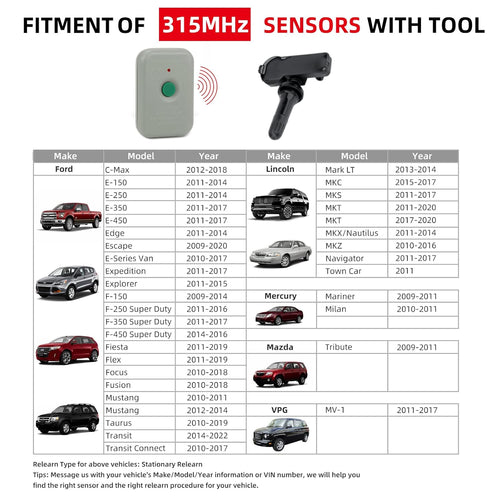 FITMENT OF 315MHz SENSORS WITH TOOL

| Make | Model | Year |
|---|---|---|
| Ford | C-Max | 2012-2018 |
| | E-150 | 2011-2014 |
| | E-250 | 2011-2014 |
| | E-350 | 2011-2017 |
| | E-450 | 2011-2017 |
| | Edge | 2011-2014 |
| | Escape | 2009-2020 |
| | E-Series Van | 2010-2017 |
| | Expedition | 2011-2017 |
| | Explorer | 2011-2015 |
| | F-150 | 2009-2014 |
| | F-250 Super Duty | 2011-2016 |
| | F-350 Super Duty | 2011-2017 |
| | F-450 Super Duty | 2014-2016 |
| | Fiesta | 2011-2019 |
| | Flex | 2011-2019 |
| | Focus | 2010-2018 |
| | Fusion | 2010-2018 |
| | Mustang | 2010-2011 |
| | Mustang | 2012-2014 |
| | Taurus | 2010-2019 |
| | Transit | 2014-2022 |
| | Transit Connect | 2010-2017 |

| Make | Model | Year |
|---|---|---|
| Lincoln | Mark LT | 2013-2014 |
| | MKC | 2015-2017 |
| | MKS | 2011-2017 |
| | MKT | 2011-2020 |
| | MKT | 2017-2020 |
| | MKX/Nautilus | 2011-2014 |
| | MKZ | 2010-2016 |
| | Navigator | 2011-2017 |
| | Town Car | 2011 |
| Mercury | Mariner | 2009-2011 |
| | Milan | 2010-2011 |
| Mazda | Tribute | 2009-2011 |
| VPG | MV-1 | 2011-2017 |

Relearn Type for above vehicles: Stationary Relearn
Tips: Message us with your vehicle's Make/Model/Year information or VIN number, we will help you find the right sensor and the right relearn procedure for your vehicle.